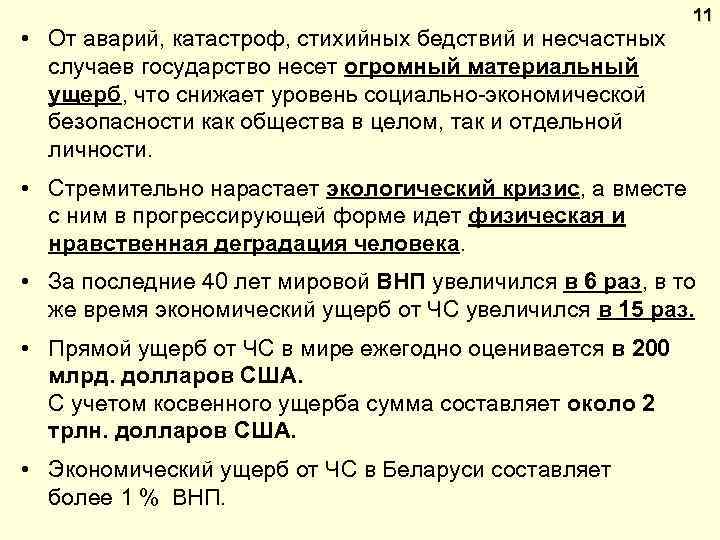 11

• От аварий, катастроф, стихийных бедствий и несчастных случаев государство несет огромный материальный ущерб, что снижает уровень социально-экономической безопасности как общества в целом, так и отдельной личности.

• Стремительно нарастает экологический кризис, а вместе с ним в прогрессирующей форме идет физическая и нравственная деградация человека.

• За последние 40 лет мировой ВНП увеличился в 6 раз, в то же время экономический ущерб от ЧС увеличился в 15 раз.

• Прямой ущерб от ЧС в мире ежегодно оценивается в 200 млрд. долларов США.
С учетом косвенного ущерба сумма составляет около 2 трлн. долларов США.

• Экономический ущерб от ЧС в Беларуси составляет более 1 % ВНП.